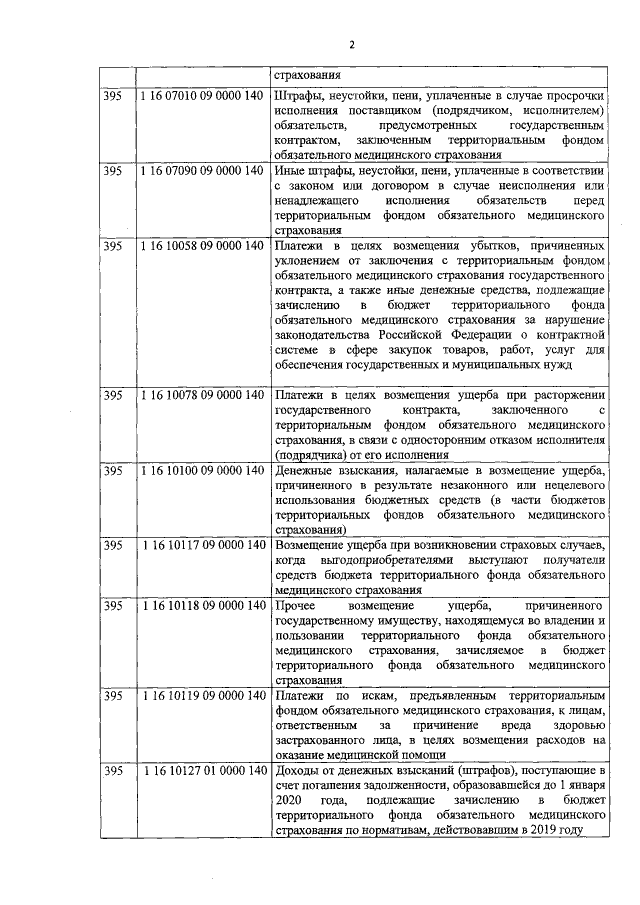 2

|  |  |  |
|---|---|---|
|  |  | страхования |
| 395 | 1 16 07010 09 0000 140 | Штрафы, неустойки, пени, уплаченные в случае просрочки исполнения поставщиком (подрядчиком, исполнителем) обязательств, предусмотренных государственным контрактом, заключенным территориальным фондом обязательного медицинского страхования |
| 395 | 1 16 07090 09 0000 140 | Иные штрафы, неустойки, пени, уплаченные в соответствии с законом или договором в случае неисполнения или ненадлежащего исполнения обязательств перед территориальным фондом обязательного медицинского страхования |
| 395 | 1 16 10058 09 0000 140 | Платежи в целях возмещения убытков, причиненных уклонением от заключения с территориальным фондом обязательного медицинского страхования государственного контракта, а также иные денежные средства, подлежащие зачислению в бюджет территориального фонда обязательного медицинского страхования за нарушение законодательства Российской Федерации о контрактной системе в сфере закупок товаров, работ, услуг для обеспечения государственных и муниципальных нужд |
| 395 | 1 16 10078 09 0000 140 | Платежи в целях возмещения ущерба при расторжении государственного контракта, заключенного с территориальным фондом обязательного медицинского страхования, в связи с односторонним отказом исполнителя (подрядчика) от его исполнения |
| 395 | 1 16 10100 09 0000 140 | Денежные взыскания, налагаемые в возмещение ущерба, причиненного в результате незаконного или нецелевого использования бюджетных средств (в части бюджетов территориальных фондов обязательного медицинского страхования) |
| 395 | 1 16 10117 09 0000 140 | Возмещение ущерба при возникновении страховых случаев, когда выгодоприобретателями выступают получатели средств бюджета территориального фонда обязательного медицинского страхования |
| 395 | 1 16 10118 09 0000 140 | Прочее возмещение ущерба, причиненного государственному имуществу, находящемуся во владении и пользовании территориального фонда обязательного медицинского страхования, зачисляемое в бюджет территориального фонда обязательного медицинского страхования |
| 395 | 1 16 10119 09 0000 140 | Платежи по искам, предъявленным территориальным фондом обязательного медицинского страхования, к лицам, ответственным за причинение вреда здоровью застрахованного лица, в целях возмещения расходов на оказание медицинской помощи |
| 395 | 1 16 10127 01 0000 140 | Доходы от денежных взысканий (штрафов), поступающие в счет погашения задолженности, образовавшейся до 1 января 2020 года, подлежащие зачислению в бюджет территориального фонда обязательного медицинского страхования по нормативам, действовавшим в 2019 году |